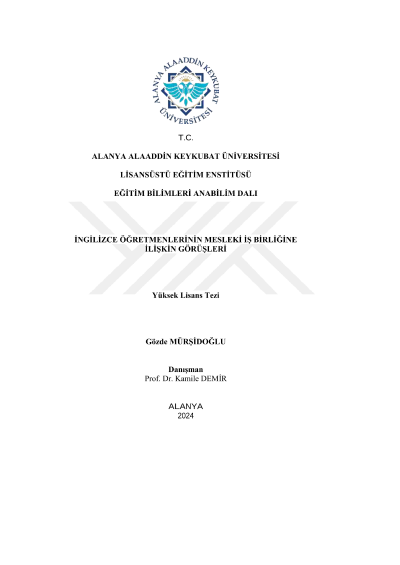 ALANYA ALAADDİN KEYKUBAT ÜNİVERSİTESİ

T.C.

ALANYA ALAADDİN KEYKUBAT ÜNİVERSİTESİ

LİSANSÜSTÜ EĞİTİM ENSTİTÜSÜ

EĞİTİM BİLİMLERİ ANABİLİM DALI

İNGİLİZCE ÖĞRETMENLERİNİN MESLEKİ İŞ BİRLİĞİNE İLİŞKİN GÖRÜŞLERİ

Yüksek Lisans Tezi

Gözde MÜRŞİDOĞLU

Danışman
Prof. Dr. Kamile DEMİR

ALANYA
2024